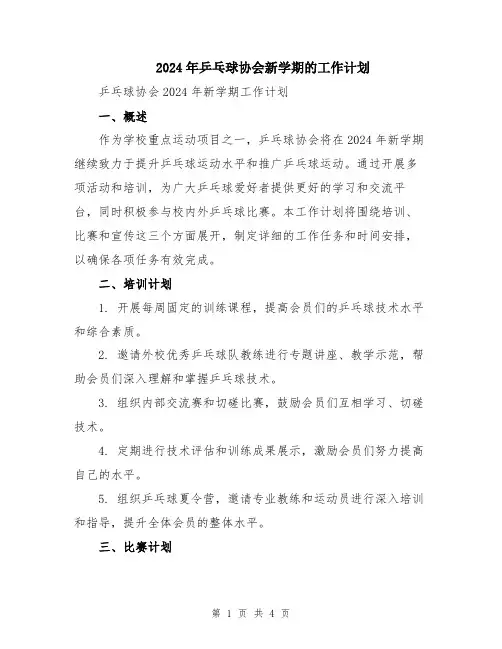 2024年乒乓球协会新学期的工作计划

乒乓球协会2024年新学期工作计划

一、概述

作为学校重点运动项目之一，乒乓球协会将在2024年新学期继续致力于提升乒乓球运动水平和推广乒乓球运动。通过开展多项活动和培训，为广大乒乓球爱好者提供更好的学习和交流平台，同时积极参与校内外乒乓球比赛。本工作计划将围绕培训、比赛和宣传这三个方面展开，制定详细的工作任务和时间安排，以确保各项任务有效完成。

二、培训计划

1. 开展每周固定的训练课程，提高会员们的乒乓球技术水平和综合素质。

2. 邀请外校优秀乒乓球队教练进行专题讲座、教学示范，帮助会员们深入理解和掌握乒乓球技术。

3. 组织内部交流赛和切磋比赛，鼓励会员们互相学习、切磋技术。

4. 定期进行技术评估和训练成果展示，激励会员们努力提高自己的水平。

5. 组织乒乓球夏令营，邀请专业教练和运动员进行深入培训和指导，提升全体会员的整体水平。

三、比赛计划

第 1 页 共 4 页